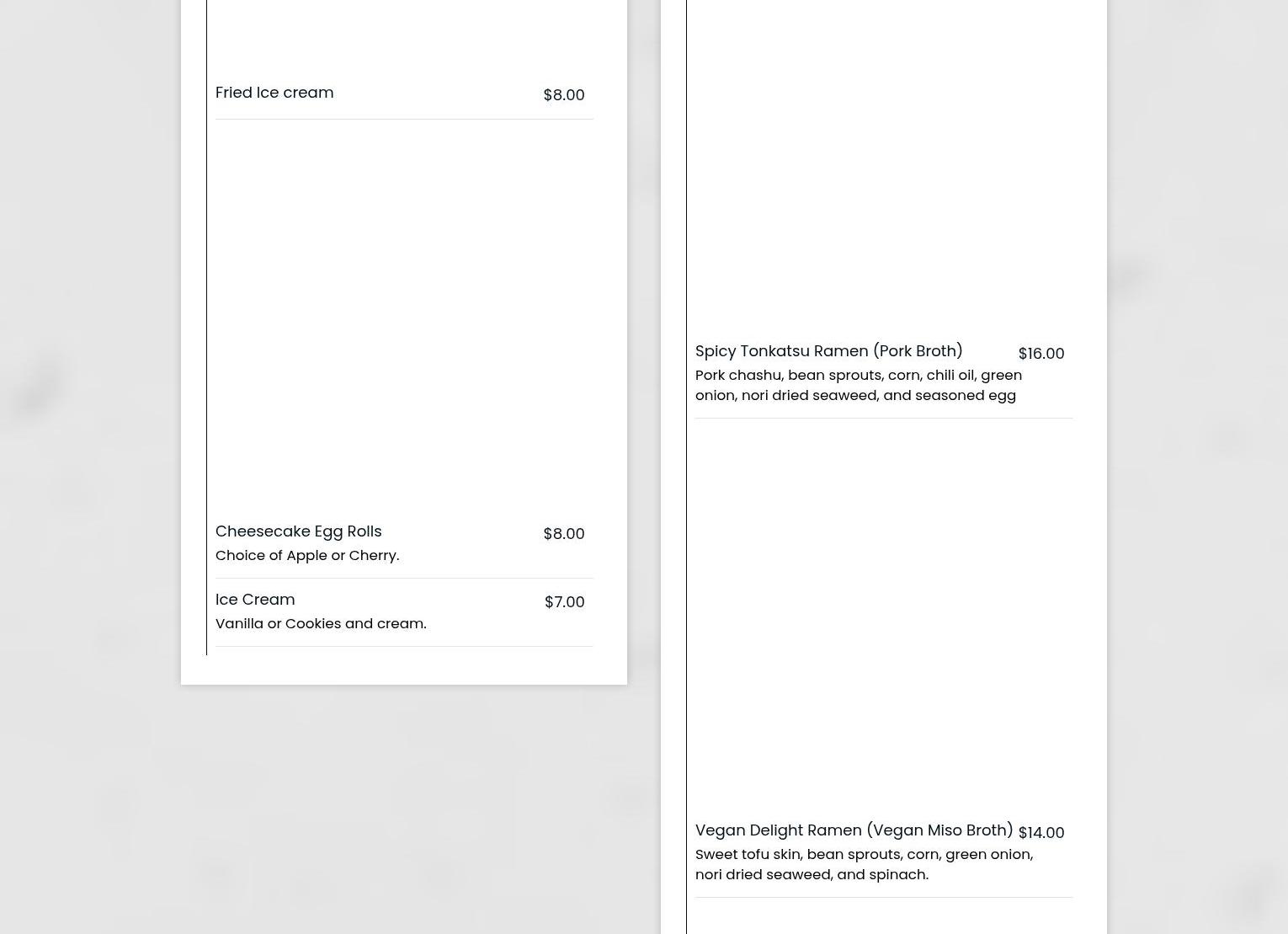 Fried Ice cream $8.00

Cheesecake Egg Rolls $8.00
Choice of Apple or Cherry.

Ice Cream $7.00
Vanilla or Cookies and cream.

Spicy Tonkatsu Ramen (Pork Broth) $16.00
Pork chashu, bean sprouts, corn, chili oil, green onion, nori dried seaweed, and seasoned egg

Vegan Delight Ramen (Vegan Miso Broth) $14.00
Sweet tofu skin, bean sprouts, corn, green onion, nori dried seaweed, and spinach.